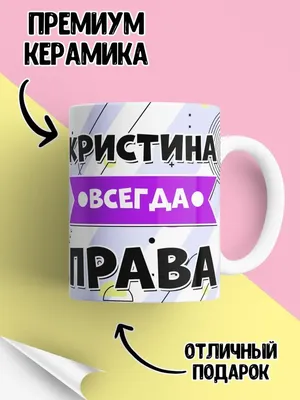 ПРЕМИУМ КЕРАМИКА

КРИСТИНА
ВСЕГДА
ПРАВА

ОТЛИЧНЫЙ ПОДАРОК